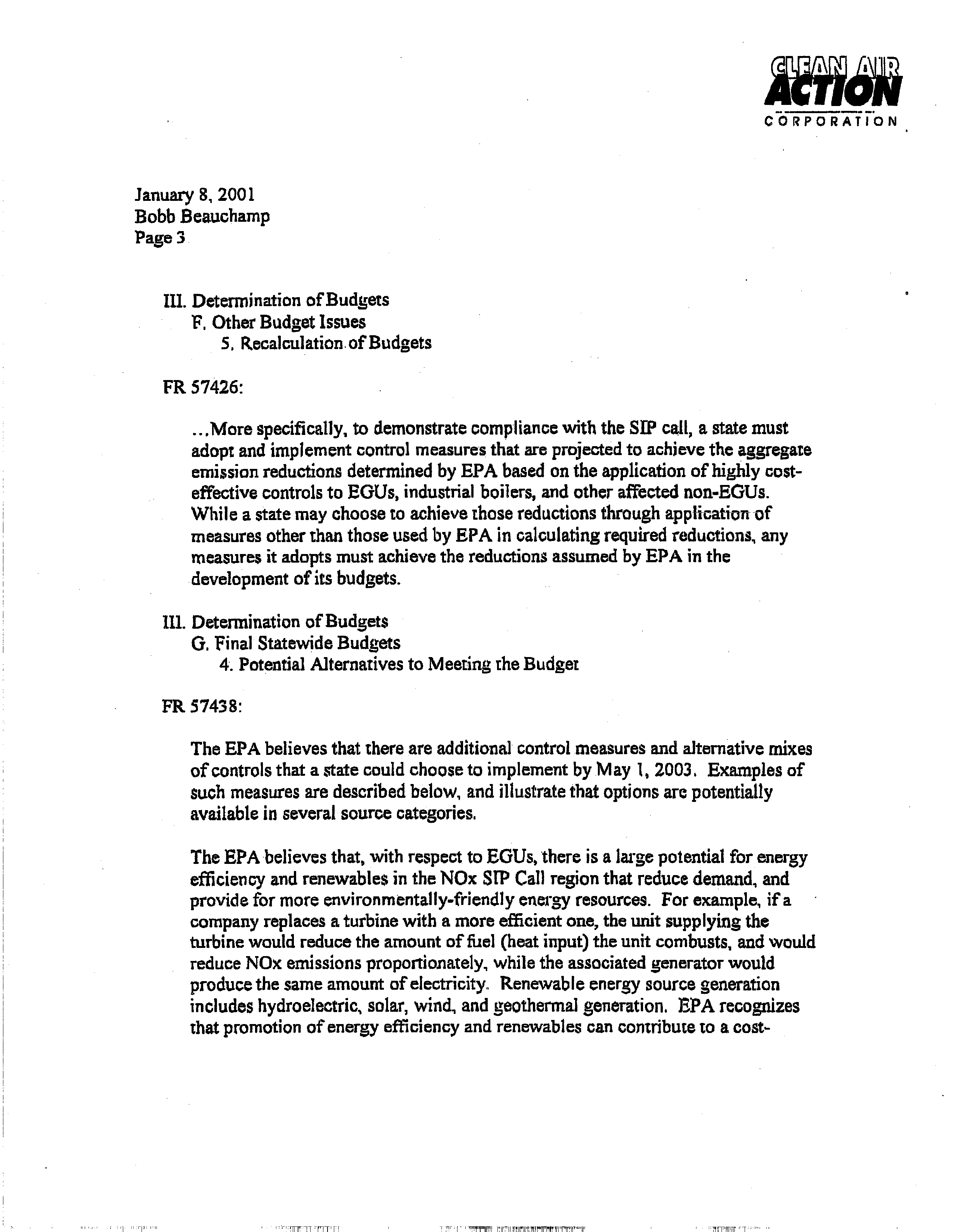 CLEAN AIR ACTION CORPORATION

January 8, 2001
Bobb Beauchamp
Page 3

III. Determination of Budgets
F. Other Budget Issues
5. Recalculation of Budgets

FR 57426:

...More specifically, to demonstrate compliance with the SIP call, a state must adopt and implement control measures that are projected to achieve the aggregate emission reductions determined by EPA based on the application of highly cost-effective controls to EGUs, industrial boilers, and other affected non-EGUs. While a state may choose to achieve those reductions through application of measures other than those used by EPA in calculating required reductions, any measures it adopts must achieve the reductions assumed by EPA in the development of its budgets.

III. Determination of Budgets
G. Final Statewide Budgets
4. Potential Alternatives to Meeting the Budget

FR 57438:

The EPA believes that there are additional control measures and alternative mixes of controls that a state could choose to implement by May 1, 2003. Examples of such measures are described below, and illustrate that options are potentially available in several source categories.

The EPA believes that, with respect to EGUs, there is a large potential for energy efficiency and renewables in the NOx SIP Call region that reduce demand, and provide for more environmentally-friendly energy resources. For example, if a company replaces a turbine with a more efficient one, the unit supplying the turbine would reduce the amount of fuel (heat input) the unit combusts, and would reduce NOx emissions proportionately, while the associated generator would produce the same amount of electricity. Renewable energy source generation includes hydroelectric, solar, wind, and geothermal generation. EPA recognizes that promotion of energy efficiency and renewables can contribute to a cost-